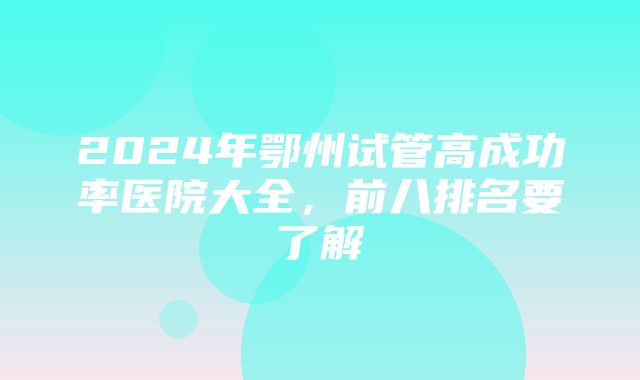 2024年鄂州试管高成功率医院大全，前八排名要了解